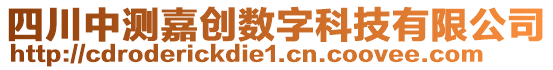 四川中测嘉创数字科技有限公司
http://cdroderickdie1.cn.coovee.com